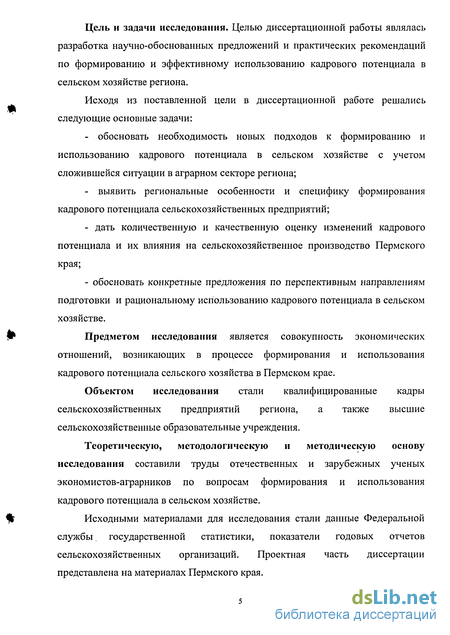 **Цель и задачи исследования.** Целью диссертационной работы являлась разработка научно-обоснованных предложений и практических рекомендаций по формированию и эффективному использованию кадрового потенциала в сельском хозяйстве региона.

Исходя из поставленной цели в диссертационной работе решались следующие основные задачи:

- обосновать необходимость новых подходов к формированию и использованию кадрового потенциала в сельском хозяйстве с учетом сложившейся ситуации в аграрном секторе региона;

- выявить региональные особенности и специфику формирования кадрового потенциала сельскохозяйственных предприятий;

- дать количественную и качественную оценку изменений кадрового потенциала и их влияния на сельскохозяйственное производство Пермского края;

- обосновать конкретные предложения по перспективным направлениям подготовки и рациональному использованию кадрового потенциала в сельском хозяйстве.

**Предметом исследования** является совокупность экономических отношений, возникающих в процессе формирования и использования кадрового потенциала сельского хозяйства в Пермском крае.

**Объектом исследования** стали квалифицированные кадры сельскохозяйственных предприятий региона, а также высшие сельскохозяйственные образовательные учреждения.

**Теоретическую, методологическую и методическую основу исследования** составили труды отечественных и зарубежных ученых экономистов-аграрников по вопросам формирования и использования кадрового потенциала в сельском хозяйстве.

Исходными материалами для исследования стали данные Федеральной службы государственной статистики, показатели годовых отчетов сельскохозяйственных организаций. Проектная часть диссертации представлена на материалах Пермского края.

5

dsLib.net
библиотека диссертаций